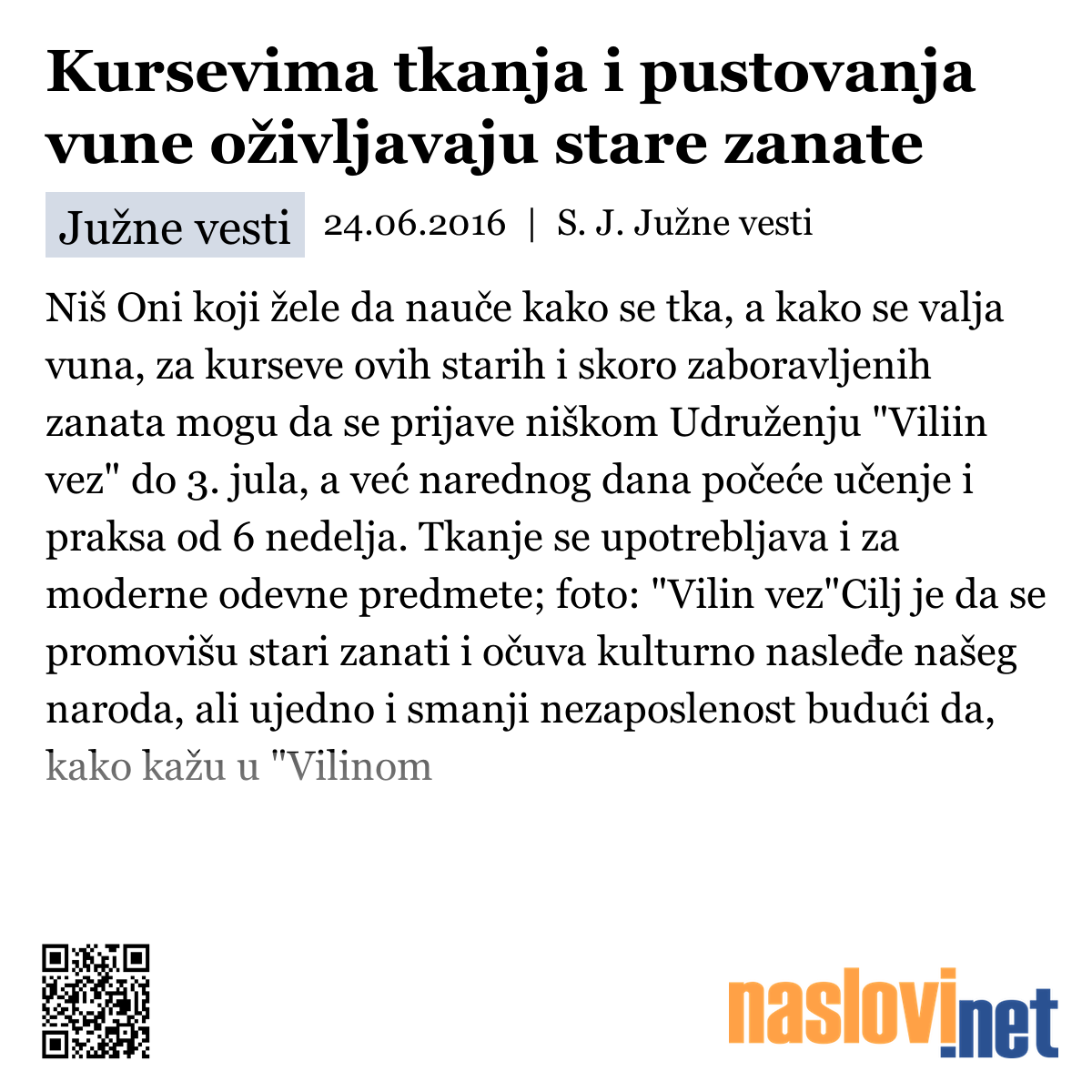 Kursevima tkanja i pustovanja vune oživljavaju stare zanate

Južne vesti 24.06.2016 | S. J. Južne vesti

Niš Oni koji žele da nauče kako se tka, a kako se valja vuna, za kurseve ovih starih i skoro zaboravljenih zanata mogu da se prijave niškom Udruženju "Viliin vez" do 3. jula, a već narednog dana počeće učenje i praksa od 6 nedelja. Tkanje se upotrebljava i za moderne odevne predmete; foto: "Vilin vez"Cilj je da se promovišu stari zanati i očuva kulturno nasleđe našeg naroda, ali ujedno i smanji nezaposlenost budući da, kako kažu u "Vilinom

naslovi.net